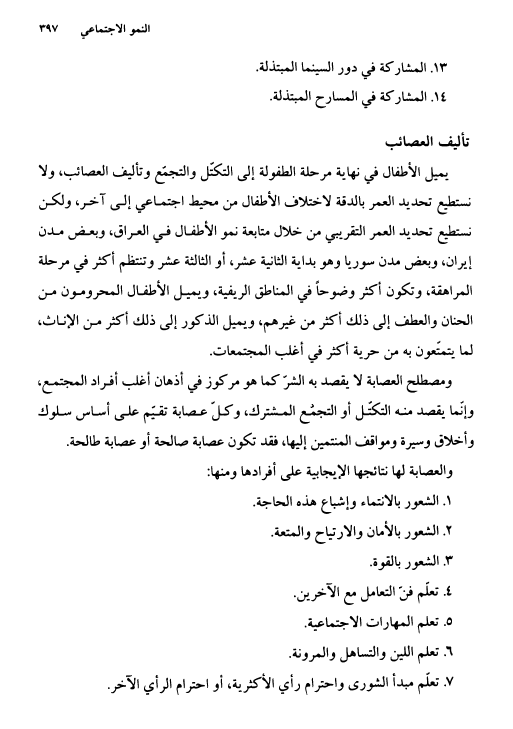 النمو الاجتماعي ٣٩٧

١٣. المشاركة في دور السينما المبتذلة.
١٤. المشاركة في المسارح المبتذلة.

تأليف العصائب

يميل الأطفال في نهاية مرحلة الطفولة إلى التكتّل والتجمّع وتأليف العصائب، ولا نستطيع تحديد العمر بالدقة لاختلاف الأطفال من محيط اجتماعي إلى آخر، ولكن نستطيع تحديد العمر التقريبي من خلال متابعة نمو الأطفال في العراق، وبعض مدن إيران، وبعض مدن سوريا وهو بداية الثانية عشر، أو الثالثة عشر وتنتظم أكثر في مرحلة المراهقة، وتكون أكثر وضوحاً في المناطق الريفية، ويميل الأطفال المحرومون من الحنان والعطف إلى ذلك أكثر من غيرهم، ويميل الذكور إلى ذلك أكثر من الإناث، لما يتمتّعون به من حرية أكثر في أغلب المجتمعات.

ومصطلح العصابة لا يقصد به الشرّ كما هو مركوز في أذهان أغلب أفراد المجتمع، وإنّما يقصد منه التكتّل أو التجمّع المشترك، وكلّ عصابة تقيّم على أساس سلوك وأخلاق وسيرة ومواقف المنتمين إليها، فقد تكون عصابة صالحة أو عصابة طالحة.

والعصابة لها نتائجها الإيجابية على أفرادها ومنها:
١. الشعور بالانتماء وإشباع هذه الحاجة.
٢. الشعور بالأمان والارتياح والمتعة.
٣. الشعور بالقوة.
٤. تعلّم فنّ التعامل مع الآخرين.
٥. تعلم المهارات الاجتماعية.
٦. تعلم اللين والتساهل والمرونة.
٧. تعلّم مبدأ الشورى واحترام رأي الأكثرية، أو احترام الرأي الآخر.